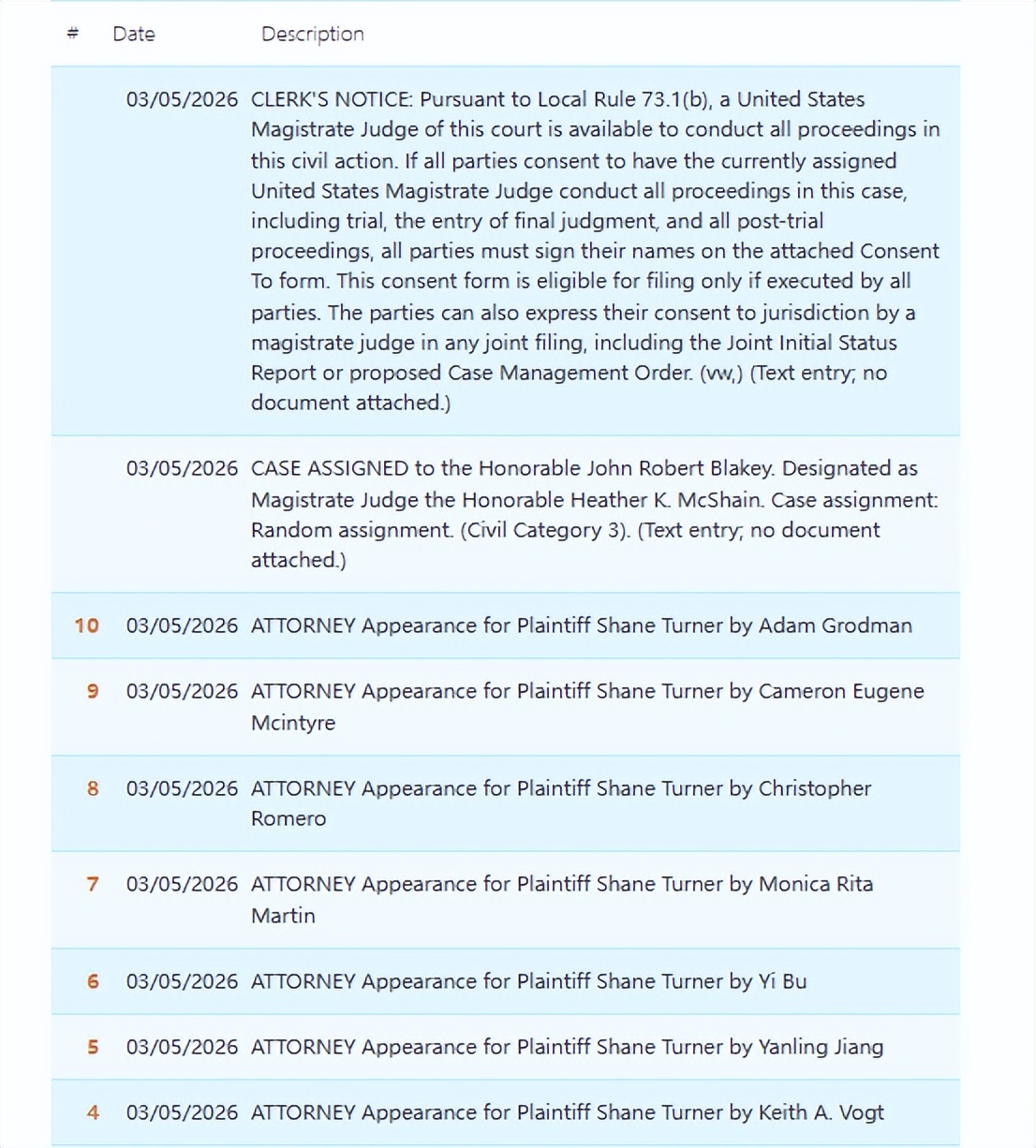 | # | Date | Description |
|---|---|---|
| | 03/05/2026 | CLERK'S NOTICE: Pursuant to Local Rule 73.1(b), a United States Magistrate Judge of this court is available to conduct all proceedings in this civil action. If all parties consent to have the currently assigned United States Magistrate Judge conduct all proceedings in this case, including trial, the entry of final judgment, and all post-trial proceedings, all parties must sign their names on the attached Consent To form. This consent form is eligible for filing only if executed by all parties. The parties can also express their consent to jurisdiction by a magistrate judge in any joint filing, including the Joint Initial Status Report or proposed Case Management Order. (vw,) (Text entry; no document attached.) |
| | 03/05/2026 | CASE ASSIGNED to the Honorable John Robert Blakey. Designated as Magistrate Judge the Honorable Heather K. McShain. Case assignment: Random assignment. (Civil Category 3). (Text entry; no document attached.) |
| 10 | 03/05/2026 | ATTORNEY Appearance for Plaintiff Shane Turner by Adam Grodman |
| 9 | 03/05/2026 | ATTORNEY Appearance for Plaintiff Shane Turner by Cameron Eugene Mcintyre |
| 8 | 03/05/2026 | ATTORNEY Appearance for Plaintiff Shane Turner by Christopher Romero |
| 7 | 03/05/2026 | ATTORNEY Appearance for Plaintiff Shane Turner by Monica Rita Martin |
| 6 | 03/05/2026 | ATTORNEY Appearance for Plaintiff Shane Turner by Yi Bu |
| 5 | 03/05/2026 | ATTORNEY Appearance for Plaintiff Shane Turner by Yanling Jiang |
| 4 | 03/05/2026 | ATTORNEY Appearance for Plaintiff Shane Turner by Keith A. Vogt |